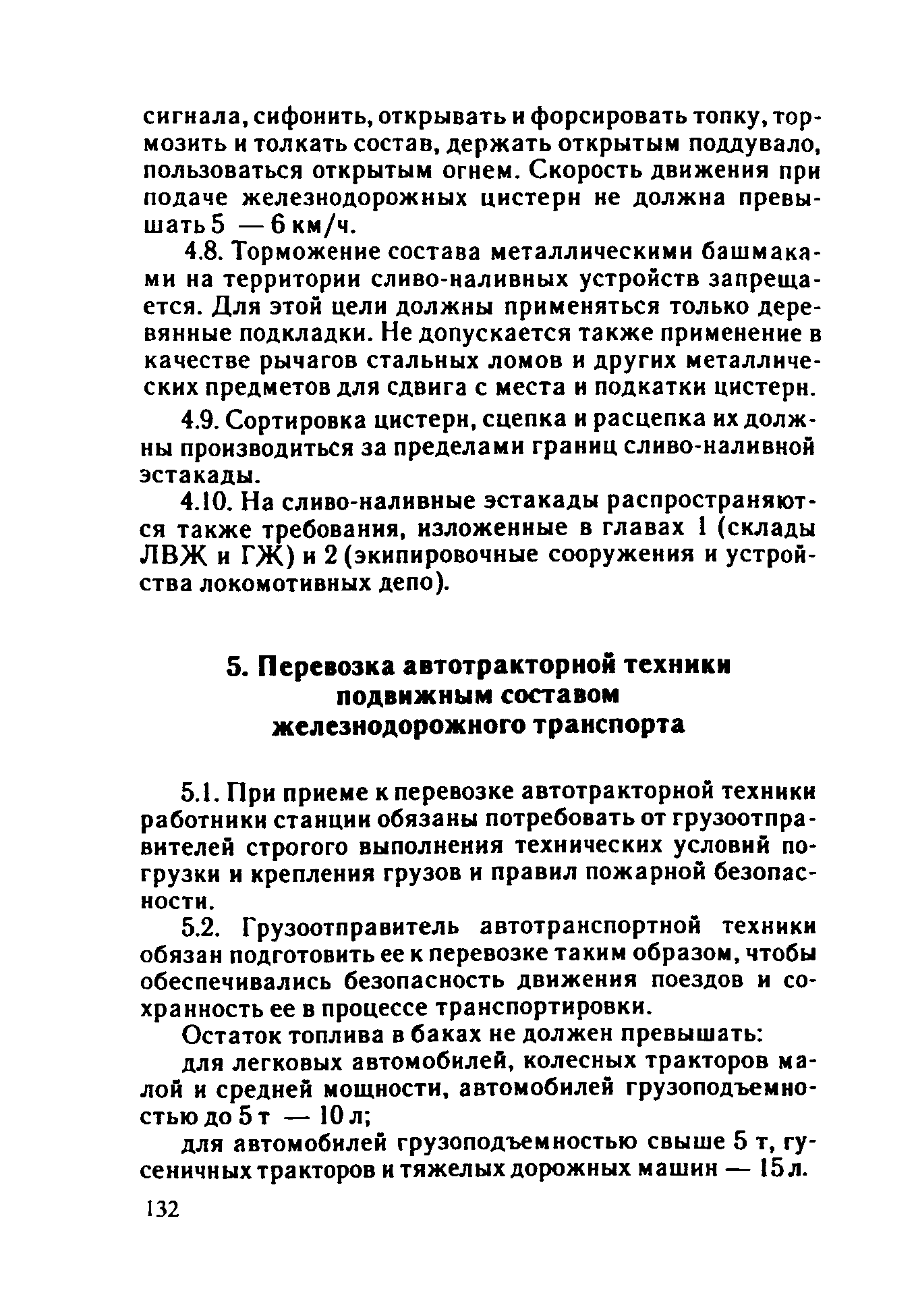 сигнала, сифонить, открывать и форсировать топку, тормозить и толкать состав, держать открытым поддувало, пользоваться открытым огнем. Скорость движения при подаче железнодорожных цистерн не должна превышать 5 — 6 км/ч.

4.8. Торможение состава металлическими башмаками на территории сливо-наливных устройств запрещается. Для этой цели должны применяться только деревянные подкладки. Не допускается также применение в качестве рычагов стальных ломов и других металлических предметов для сдвига с места и подкатки цистерн.

4.9. Сортировка цистерн, сцепка и расцепка их должны производиться за пределами границ сливо-наливной эстакады.

4.10. На сливо-наливные эстакады распространяются также требования, изложенные в главах 1 (склады ЛВЖ и ГЖ) и 2 (экипировочные сооружения и устройства локомотивных депо).

5. Перевозка автотракторной техники подвижным составом железнодорожного транспорта

5.1. При приеме к перевозке автотракторной техники работники станции обязаны потребовать от грузоотправителей строгого выполнения технических условий погрузки и крепления грузов и правил пожарной безопасности.

5.2. Грузоотправитель автотранспортной техники обязан подготовить ее к перевозке таким образом, чтобы обеспечивались безопасность движения поездов и сохранность ее в процессе транспортировки.

Остаток топлива в баках не должен превышать:

для легковых автомобилей, колесных тракторов малой и средней мощности, автомобилей грузоподъемностью до 5 т — 10 л;

для автомобилей грузоподъемностью свыше 5 т, гусеничных тракторов и тяжелых дорожных машин — 15 л.

132